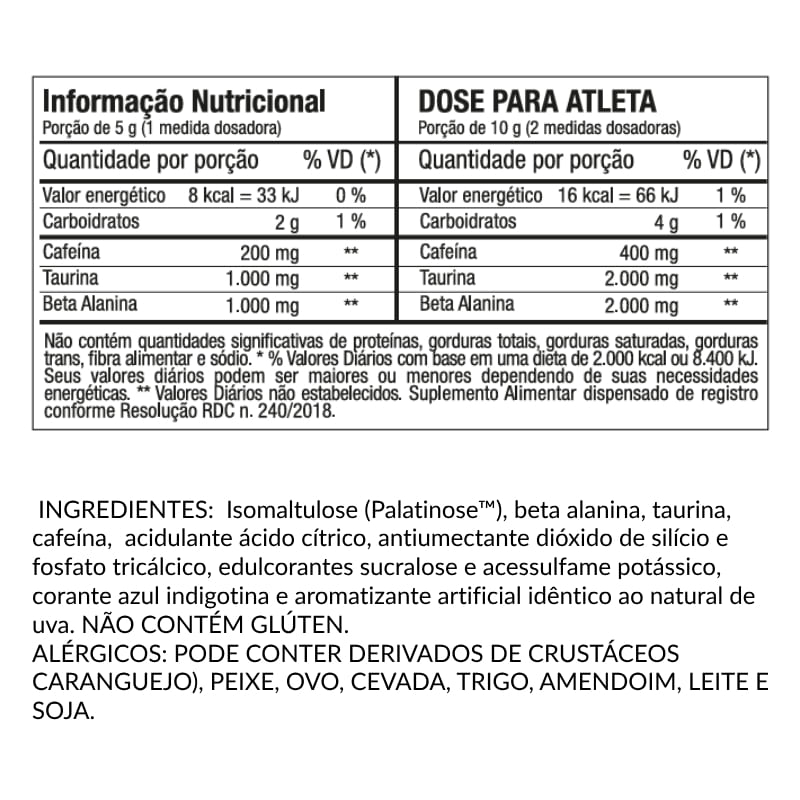 Informação Nutricional
Porção de 5 g (1 medida dosadora)

| Quantidade por porção | | % VD (*) |
|---|---|---|
| Valor energético | 8 kcal = 33 kJ | 0 % |
| Carboidratos | 2 g | 1 % |
| Cafeína | 200 mg | ** |
| Taurina | 1.000 mg | ** |
| Beta Alanina | 1.000 mg | ** |

DOSE PARA ATLETA
Porção de 10 g (2 medidas dosadoras)

| Quantidade por porção | | % VD (*) |
|---|---|---|
| Valor energético | 16 kcal = 66 kJ | 1 % |
| Carboidratos | 4 g | 1 % |
| Cafeína | 400 mg | ** |
| Taurina | 2.000 mg | ** |
| Beta Alanina | 2.000 mg | ** |

Não contém quantidades significativas de proteínas, gorduras totais, gorduras saturadas, gorduras trans, fibra alimentar e sódio. * % Valores Diários com base em uma dieta de 2.000 kcal ou 8.400 kJ. Seus valores diários podem ser maiores ou menores dependendo de suas necessidades energéticas. ** Valores Diários não estabelecidos. Suplemento Alimentar dispensado de registro conforme Resolução RDC n. 240/2018.

INGREDIENTES: Isomaltulose (Palatinose™), beta alanina, taurina, cafeína, acidulante ácido cítrico, antiumectante dióxido de silício e fosfato tricálcico, edulcorantes sucralose e acessulfame potássico, corante azul indigotina e aromatizante artificial idêntico ao natural de uva. NÃO CONTÉM GLÚTEN.
ALÉRGICOS: PODE CONTER DERIVADOS DE CRUSTÁCEOS CARANGUEJO), PEIXE, OVO, CEVADA, TRIGO, AMENDOIM, LEITE E SOJA.